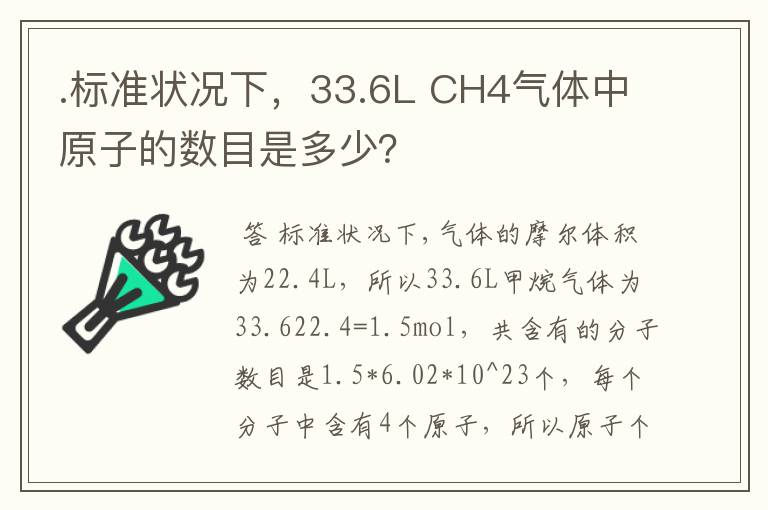 .标准状况下，33.6L CH4气体中原子的数目是多少?

答 标准状况下，气体的摩尔体积为22.4L，所以33.6L甲烷气体为33.622.4=1.5mol，共含有的分子数目是1.5*6.02*10^23个，每个分子中含有4个原子，所以原子个